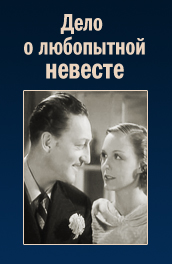 Дело
о любопытной
невесте